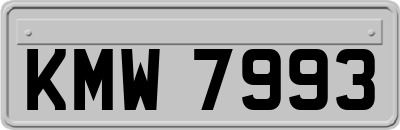 KMW 7993